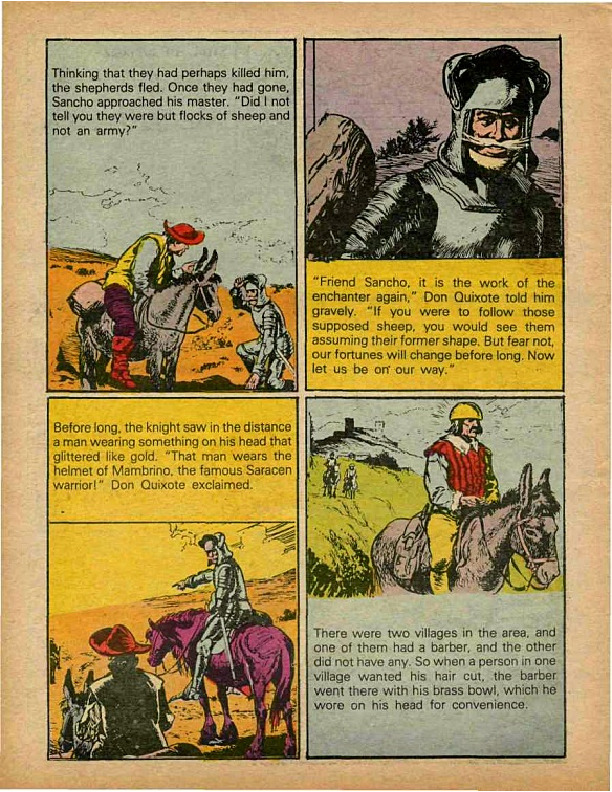 Thinking that they had perhaps killed him, the shepherds fled. Once they had gone, Sancho approached his master. "Did I not tell you they were but flocks of sheep and not an army?"

"Friend Sancho, it is the work of the enchanter again," Don Quixote told him gravely. "If you were to follow those supposed sheep, you would see them assuming their former shape. But fear not, our fortunes will change before long. Now let us be on our way."

Before long, the knight saw in the distance a man wearing something on his head that glittered like gold. "That man wears the helmet of Mambrino, the famous Saracen warrior!" Don Quixote exclaimed.

There were two villages in the area, and one of them had a barber, and the other did not have any. So when a person in one village wanted his hair cut, the barber went there with his brass bowl, which he wore on his head for convenience.